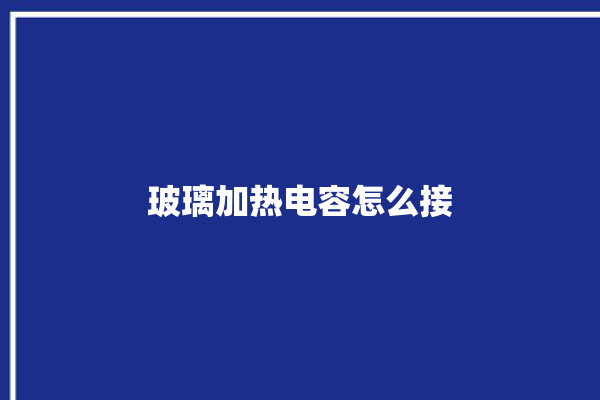 玻璃加热电容怎么接